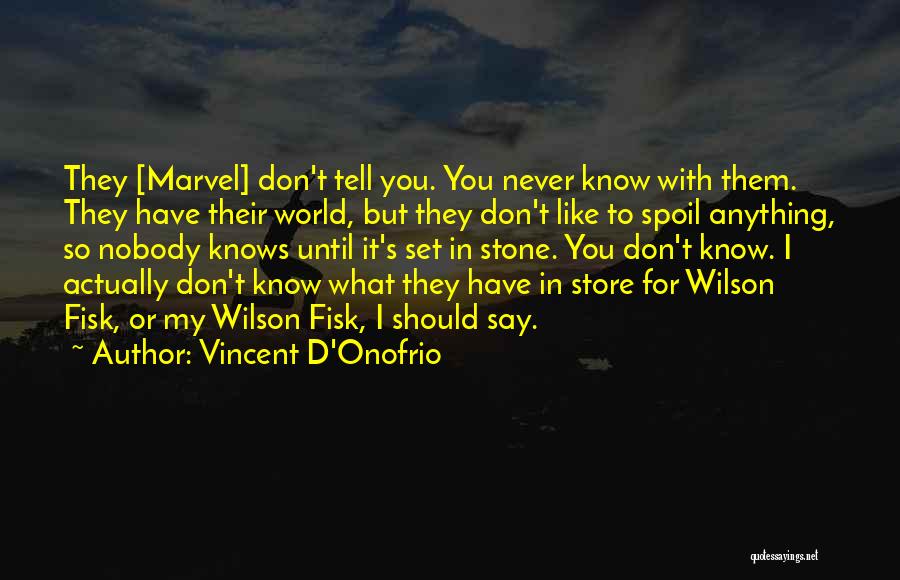 They [Marvel] don't tell you. You never know with them. They have their world, but they don't like to spoil anything, so nobody knows until it's set in stone. You don't know. I actually don't know what they have in store for Wilson Fisk, or my Wilson Fisk, I should say.

~ Author: Vincent D'Onofrio

quotessayings.net